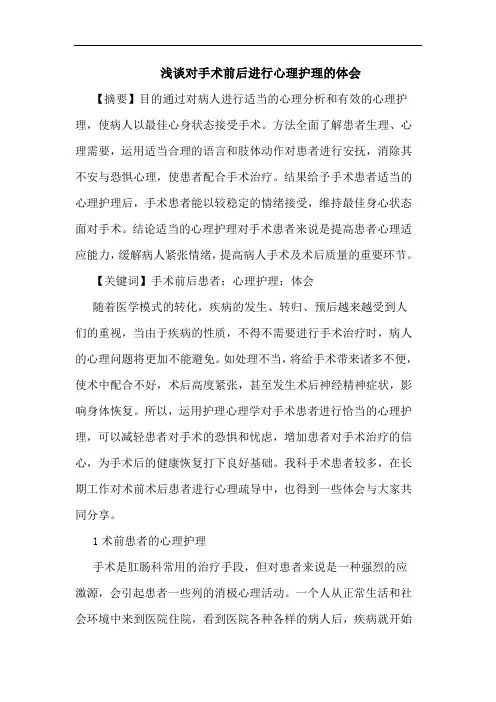 浅谈对手术前后进行心理护理的体会

【摘要】目的通过对病人进行适当的心理分析和有效的心理护理，使病人以最佳心身状态接受手术。方法全面了解患者生理、心理需要，运用适当合理的语言和肢体动作对患者进行安抚，消除其不安与恐惧心理，使患者配合手术治疗。结果给予手术患者适当的心理护理后，手术患者能以较稳定的情绪接受，维持最佳身心状态面对手术。结论适当的心理护理对手术患者来说是提高患者心理适应能力，缓解病人紧张情绪，提高病人手术及术后质量的重要环节。

【关键词】手术前后患者；心理护理；体会

随着医学模式的转化，疾病的发生、转归、预后越来越受到人们的重视，当由于疾病的性质，不得不需要进行手术治疗时，病人的心理问题将更加不能避免。如处理不当，将给手术带来诸多不便，使术中配合不好，术后高度紧张，甚至发生术后神经精神症状，影响身体恢复。所以，运用护理心理学对手术患者进行恰当的心理护理，可以减轻患者对手术的恐惧和忧虑，增加患者对手术治疗的信心，为手术后的健康恢复打下良好基础。我科手术患者较多，在长期工作对术前术后患者进行心理疏导中，也得到一些体会与大家共同分享。

1 术前患者的心理护理

手术是肛肠科常用的治疗手段，但对患者来说是一种强烈的应激源，会引起患者一些列的消极心理活动。一个人从正常生活和社会环境中来到医院住院，看到医院各种各样的病人后，疾病就开始